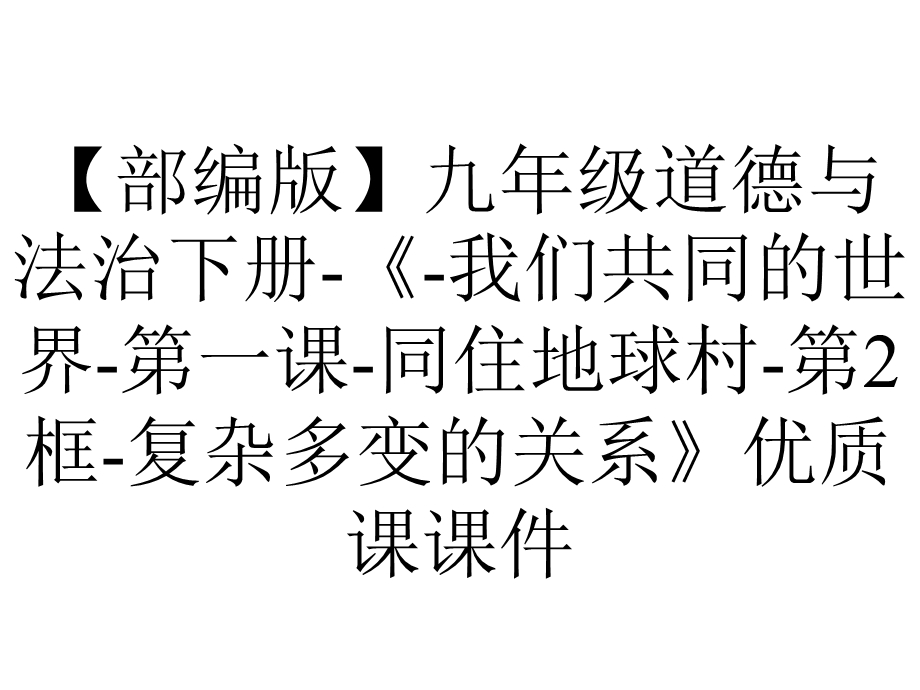 【部编版】九年级道德与法治下册-《-我们共同的世界-第一课-同住地球村-第2框-复杂多变的关系》优质课课件